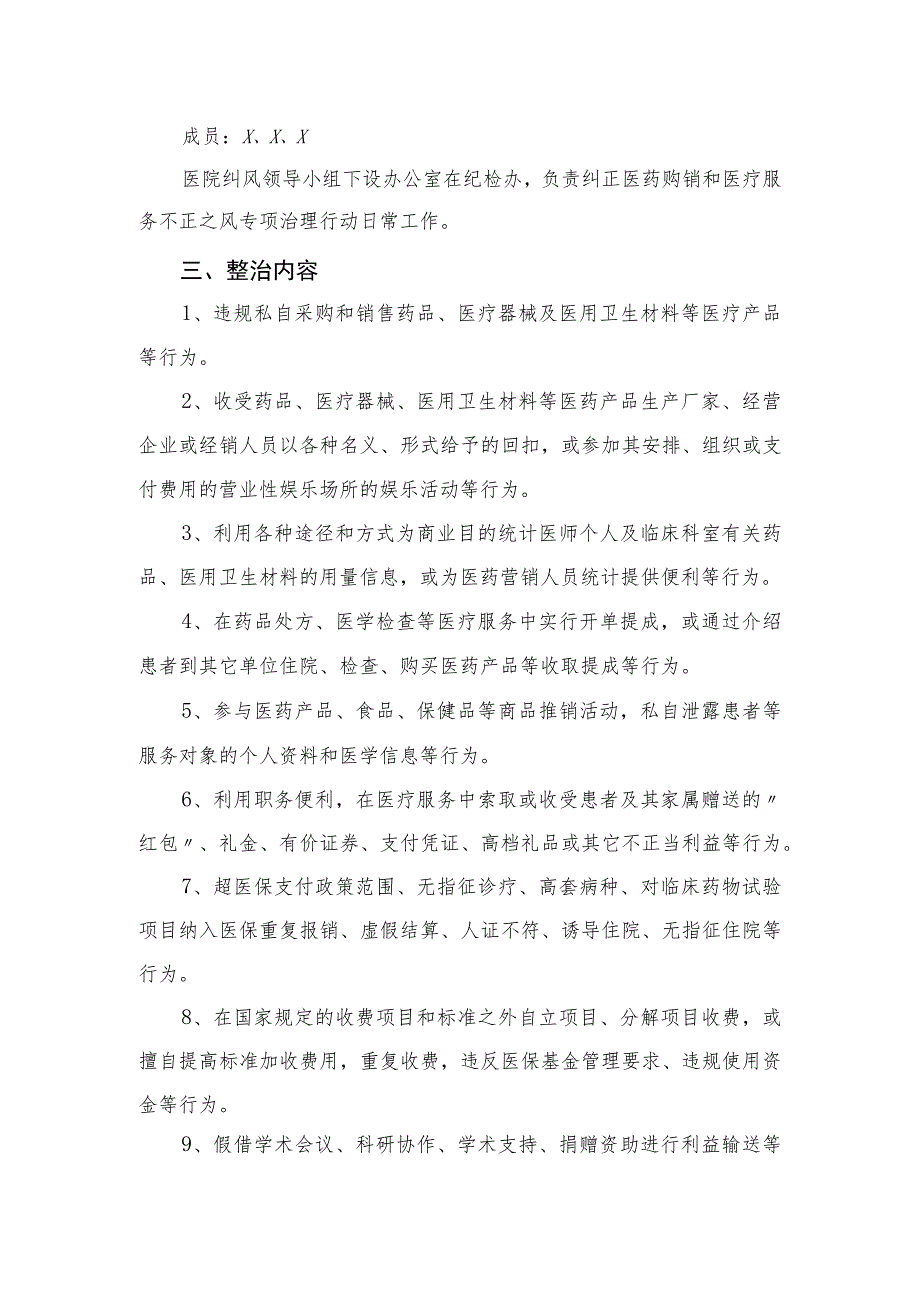 成员：X、X、X

医院纠风领导小组下设办公室在纪检办，负责纠正医药购销和医疗服务不正之风专项治理行动日常工作。

三、整治内容

1、违规私自采购和销售药品、医疗器械及医用卫生材料等医疗产品等行为。

2、收受药品、医疗器械、医用卫生材料等医药产品生产厂家、经营企业或经销人员以各种名义、形式给予的回扣，或参加其安排、组织或支付费用的营业性娱乐场所的娱乐活动等行为。

3、利用各种途径和方式为商业目的统计医师个人及临床科室有关药品、医用卫生材料的用量信息，或为医药营销人员统计提供便利等行为。

4、在药品处方、医学检查等医疗服务中实行开单提成，或通过介绍患者到其它单位住院、检查、购买医药产品等收取提成等行为。

5、参与医药产品、食品、保健品等商品推销活动，私自泄露患者等服务对象的个人资料和医学信息等行为。

6、利用职务便利，在医疗服务中索取或收受患者及其家属赠送的〃红包〃、礼金、有价证券、支付凭证、高档礼品或其它不正当利益等行为。

7、超医保支付政策范围、无指征诊疗、高套病种、对临床药物试验项目纳入医保重复报销、虚假结算、人证不符、诱导住院、无指征住院等行为。

8、在国家规定的收费项目和标准之外自立项目、分解项目收费，或擅自提高标准加收费用，重复收费，违反医保基金管理要求、违规使用资金等行为。

9、假借学术会议、科研协作、学术支持、捐赠资助进行利益输送等